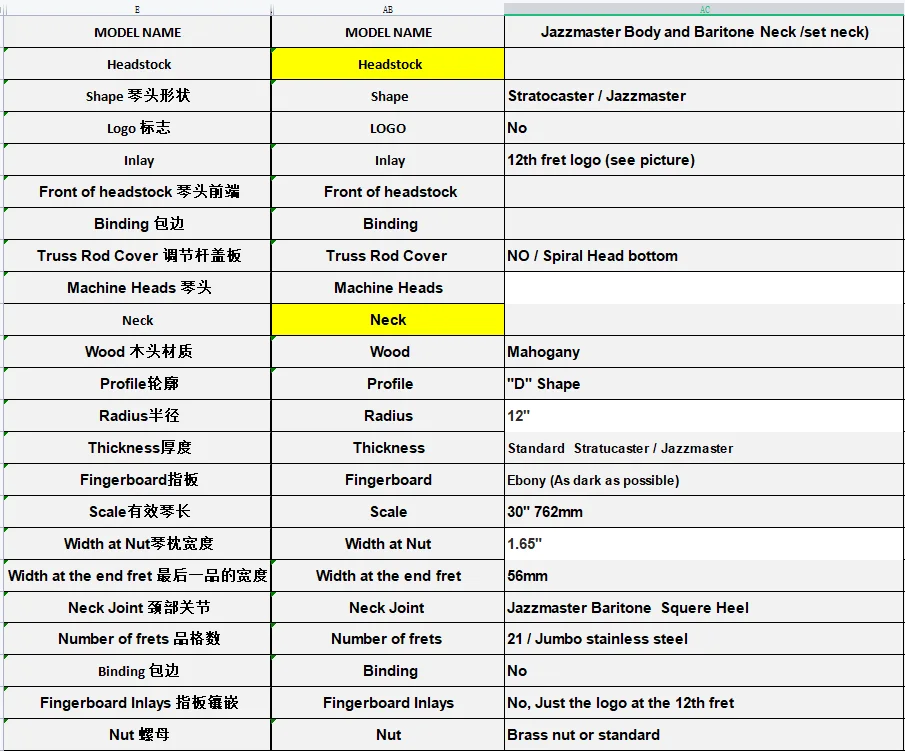 | B | AB | AC |
|---|---|---|
| MODEL NAME | MODEL NAME | Jazzmaster Body and Baritone Neck /set neck) |
| Headstock | Headstock | |
| Shape 琴头形状 | Shape | Stratocaster / Jazzmaster |
| Logo 标志 | LOGO | No |
| Inlay | Inlay | 12th fret logo (see picture) |
| Front of headstock 琴头前端 | Front of headstock | |
| Binding 包边 | Binding | |
| Truss Rod Cover 调节杆盖板 | Truss Rod Cover | NO / Spiral Head bottom |
| Machine Heads 琴头 | Machine Heads | |
| Neck | Neck | |
| Wood 木头材质 | Wood | Mahogany |
| Profile轮廓 | Profile | "D" Shape |
| Radius半径 | Radius | 12" |
| Thickness厚度 | Thickness | Standard Stratucaster / Jazzmaster |
| Fingerboard指板 | Fingerboard | Ebony (As dark as possible) |
| Scale有效琴长 | Scale | 30" 762mm |
| Width at Nut琴枕宽度 | Width at Nut | 1.65" |
| Width at the end fret 最后一品的宽度 | Width at the end fret | 56mm |
| Neck Joint 颈部关节 | Neck Joint | Jazzmaster Baritone Squere Heel |
| Number of frets 品格数 | Number of frets | 21 / Jumbo stainless steel |
| Binding 包边 | Binding | No |
| Fingerboard Inlays 指板镶嵌 | Fingerboard Inlays | No, Just the logo at the 12th fret |
| Nut 螺母 | Nut | Brass nut or standard |